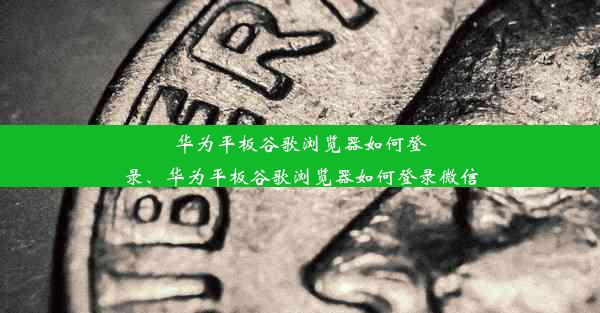 华为平板谷歌浏览器如何登录、华为平板谷歌浏览器如何登录微信